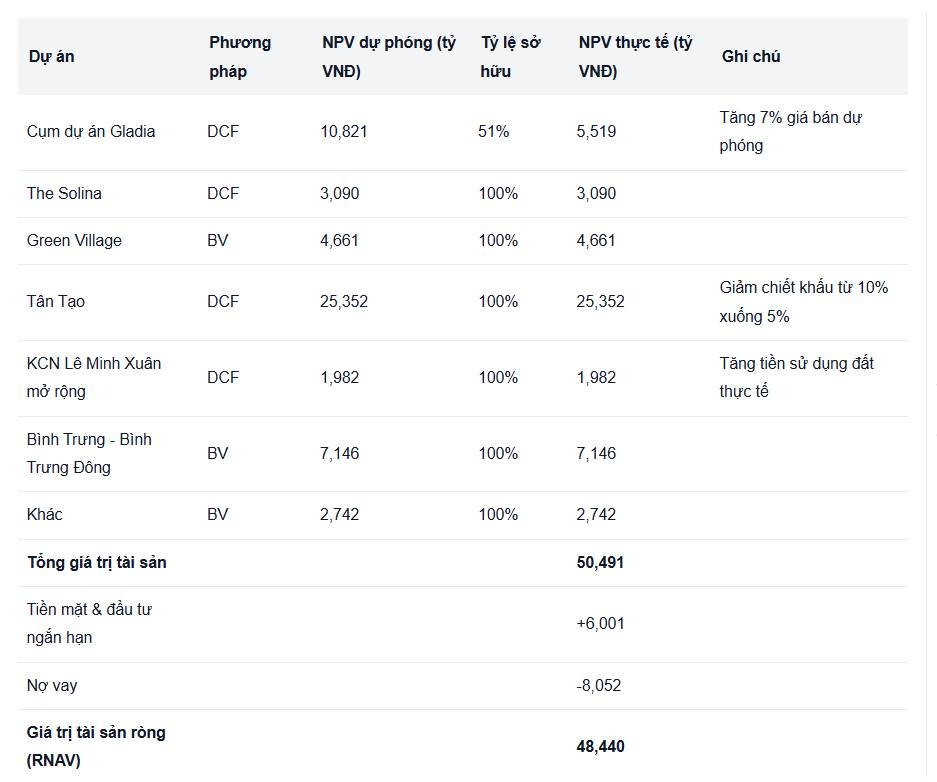 | Dự án | Phương pháp | NPV dự phóng (tỷ VNĐ) | Tỷ lệ sở hữu | NPV thực tế (tỷ VNĐ) | Ghi chú |
|---|---|---|---|---|---|
| Cụm dự án Gladia | DCF | 10,821 | 51% | 5,519 | Tăng 7% giá bán dự phóng |
| The Solina | DCF | 3,090 | 100% | 3,090 | |
| Green Village | BV | 4,661 | 100% | 4,661 | |
| Tân Tạo | DCF | 25,352 | 100% | 25,352 | Giảm chiết khấu từ 10% xuống 5% |
| KCN Lê Minh Xuân mở rộng | DCF | 1,982 | 100% | 1,982 | Tăng tiền sử dụng đất thực tế |
| Bình Trưng - Bình Trưng Đông | BV | 7,146 | 100% | 7,146 | |
| Khác | BV | 2,742 | 100% | 2,742 | |
| **Tổng giá trị tài sản** | | | | **50,491** | |
| Tiền mặt & đầu tư ngắn hạn | | | | +6,001 | |
| Nợ vay | | | | -8,052 | |
| **Giá trị tài sản ròng (RNAV)** | | | | **48,440** | |